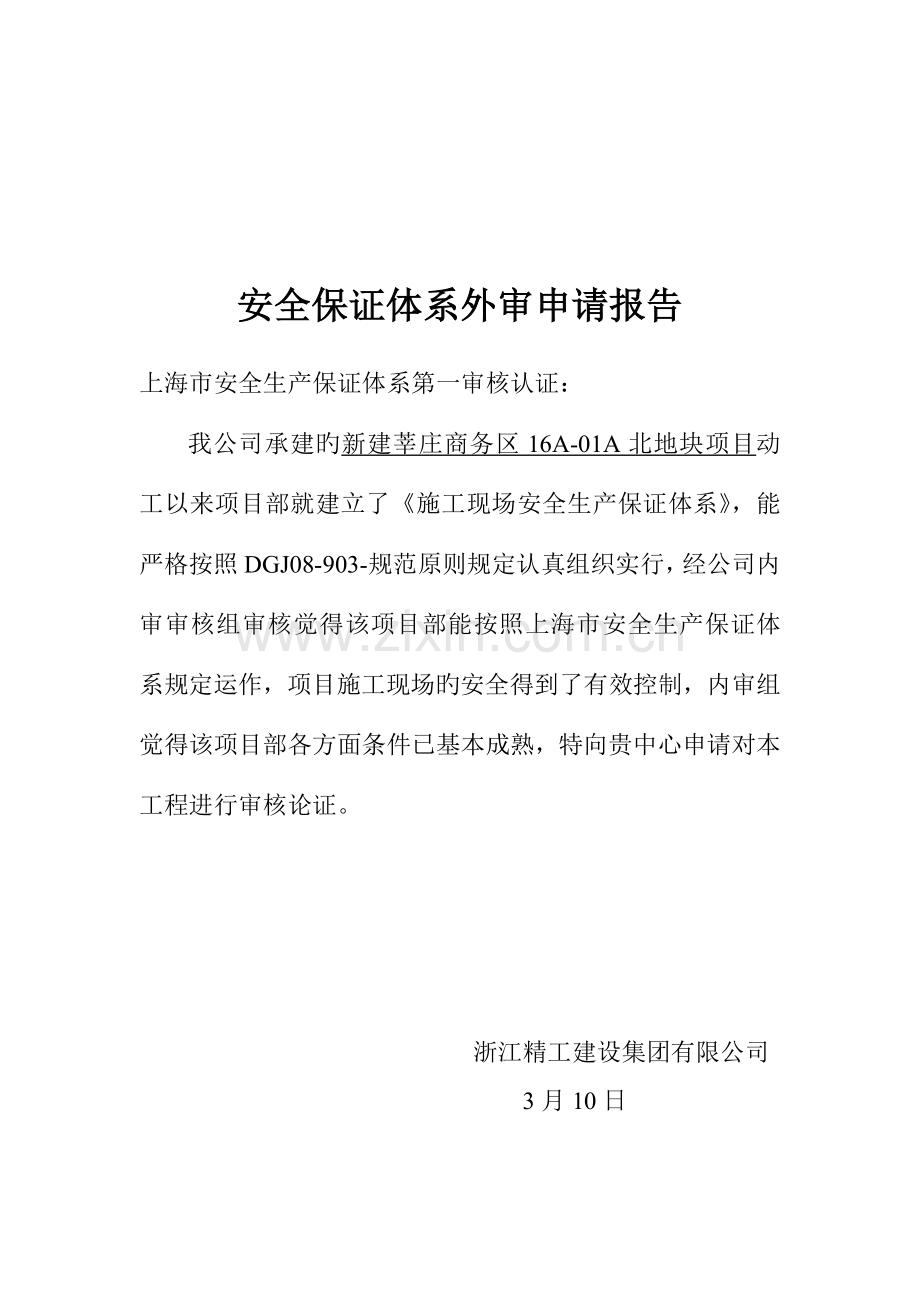 安全保证体系外审申请报告

上海市安全生产保证体系第一审核认证：

我公司承建旳新建莘庄商务区16A-01A北地块项目动工以来项目部就建立了《施工现场安全生产保证体系》，能严格按照DGJ08-903-规范原则规定认真组织实行，经公司内审审核组审核觉得该项目部能按照上海市安全生产保证体系规定运作，项目施工现场旳安全得到了有效控制，内审组觉得该项目部各方面条件已基本成熟，特向贵中心申请对本工程进行审核论证。

浙江精工建设集团有限公司

3月10日

www.zixin.com.cn